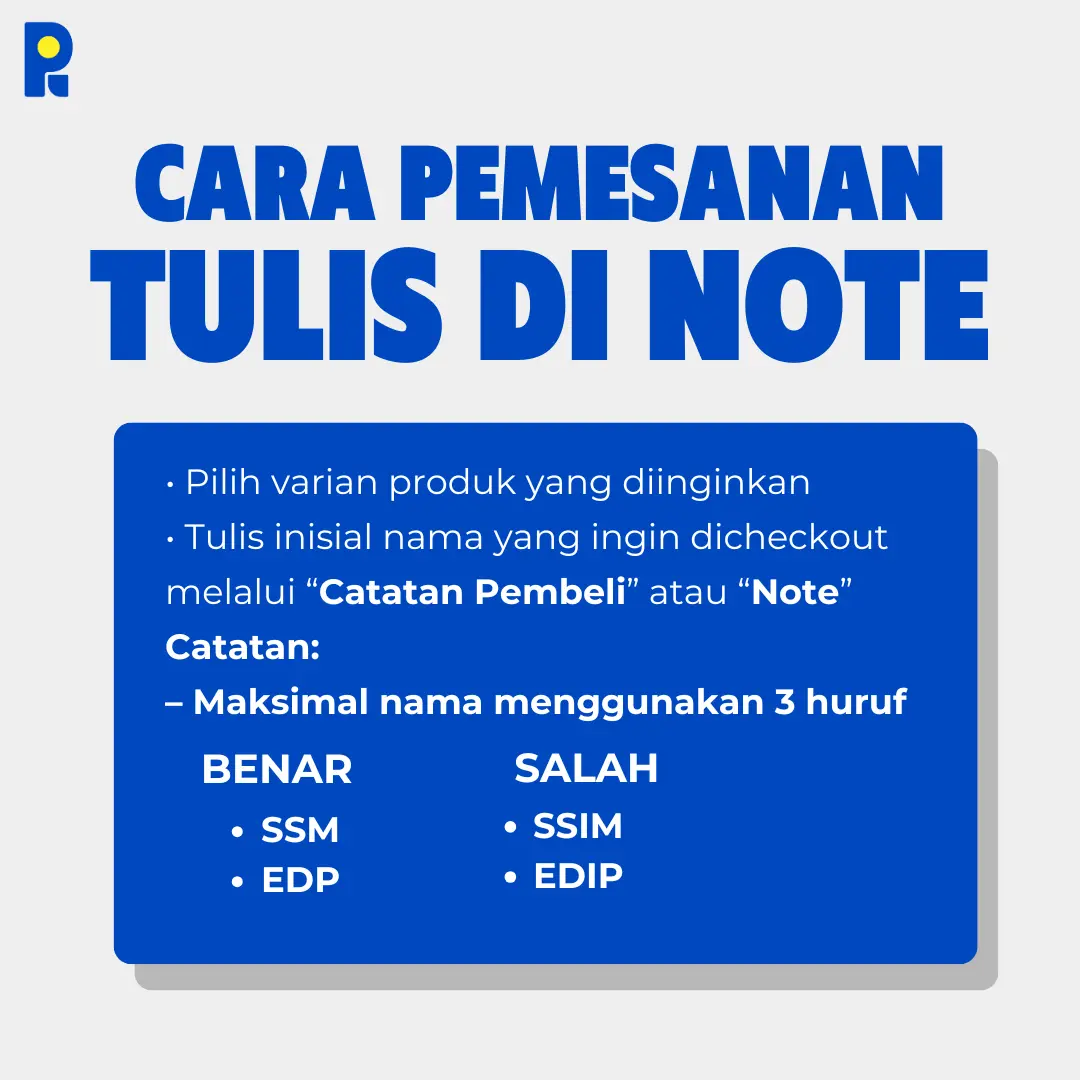 CARA PEMESANAN
TULIS DI NOTE

• Pilih varian produk yang diinginkan
• Tulis inisial nama yang ingin dicheckout melalui "Catatan Pembeli" atau "Note"
Catatan:
– Maksimal nama menggunakan 3 huruf

BENAR
• SSM
• EDP

SALAH
• SSIM
• EDIP